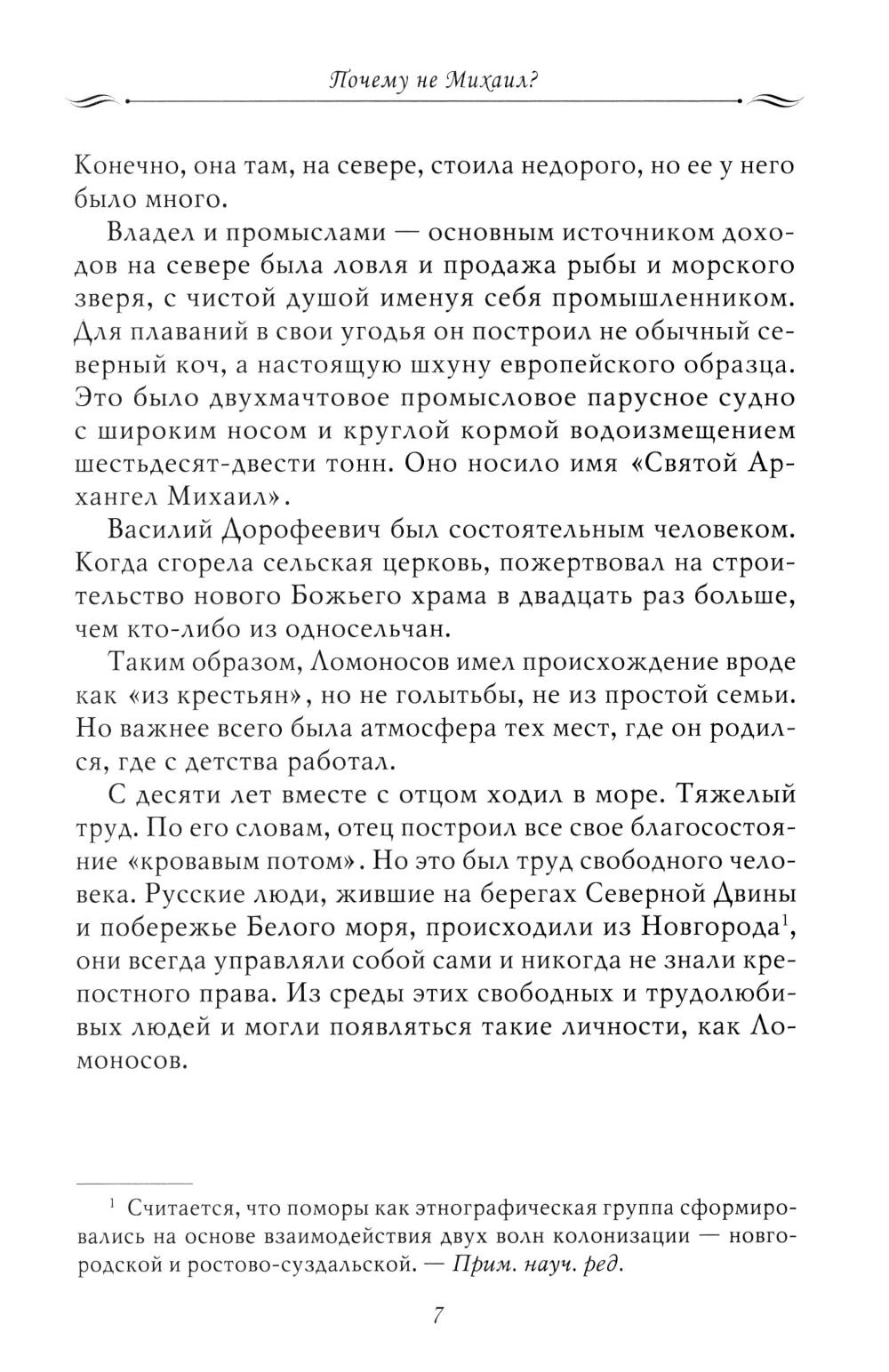 Почему не Михаил?

Конечно, она там, на севере, стоила недорого, но ее у него было много.

Владел и промыслами — основным источником доходов на севере была ловля и продажа рыбы и морского зверя, с чистой душой именуя себя промышленником. Для плаваний в свои угодья он построил не обычный северный коч, а настоящую шхуну европейского образца. Это было двухмачтовое промысловое парусное судно с широким носом и круглой кормой водоизмещением шестьдесят-двести тонн. Оно носило имя «Святой Архангел Михаил».

Василий Дорофеевич был состоятельным человеком. Когда сгорела сельская церковь, пожертвовал на строительство нового Божьего храма в двадцать раз больше, чем кто-либо из односельчан.

Таким образом, Ломоносов имел происхождение вроде как «из крестьян», но не голытьбы, не из простой семьи. Но важнее всего была атмосфера тех мест, где он родился, где с детства работал.

С десяти лет вместе с отцом ходил в море. Тяжелый труд. По его словам, отец построил все свое благосостояние «кровавым потом». Но это был труд свободного человека. Русские люди, жившие на берегах Северной Двины и побережье Белого моря, происходили из Новгорода$^1$, они всегда управляли собой сами и никогда не знали крепостного права. Из среды этих свободных и трудолюбивых людей и могли появляться такие личности, как Ломоносов.

$^1$ Считается, что поморы как этнографическая группа сформировались на основе взаимодействия двух волн колонизации — новгородской и ростово-суздальской. — Прим. науч. ред.

7